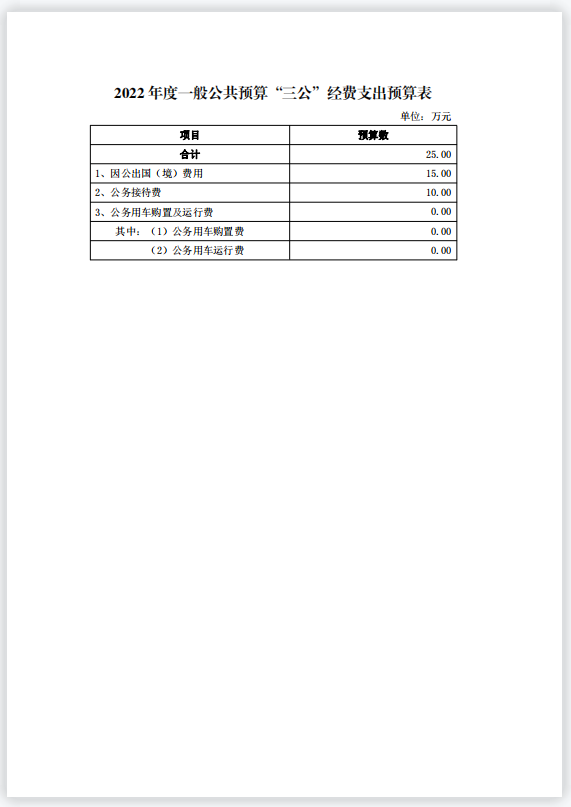 2022 年度一般公共预算“三公”经费支出预算表

单位：万元

| 项目 | 预算数 |
|---|---|
| 合计 | 25.00 |
| 1、因公出国（境）费用 | 15.00 |
| 2、公务接待费 | 10.00 |
| 3、公务用车购置及运行费 | 0.00 |
| 其中：（1）公务用车购置费 | 0.00 |
| （2）公务用车运行费 | 0.00 |